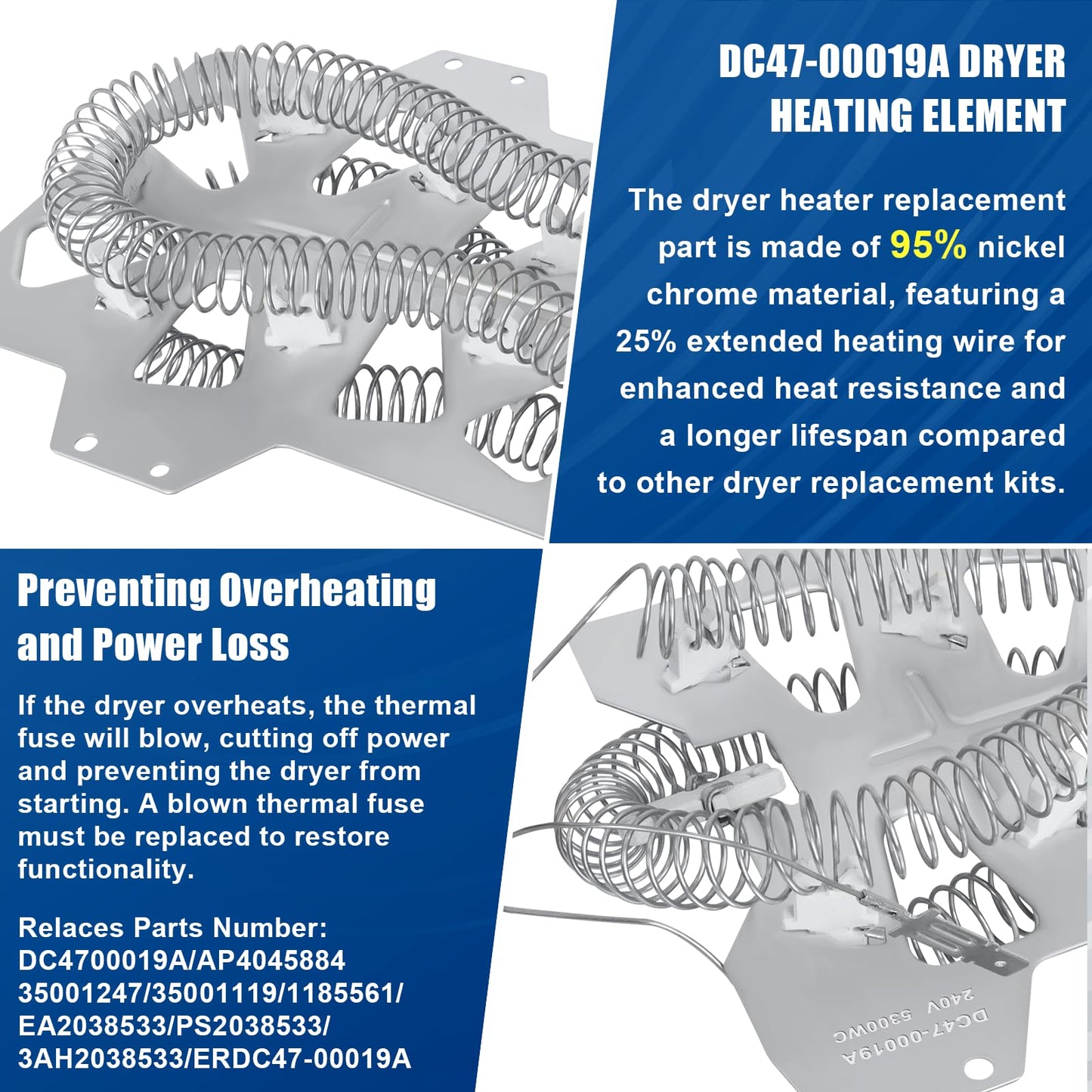 DC47-00019A DRYER HEATING ELEMENT

The dryer heater replacement part is made of 95% nickel chrome material, featuring a 25% extended heating wire for enhanced heat resistance and a longer lifespan compared to other dryer replacement kits.

Preventing Overheating and Power Loss

If the dryer overheats, the thermal fuse will blow, cutting off power and preventing the dryer from starting. A blown thermal fuse must be replaced to restore functionality.

Relaces Parts Number:
DC4700019A/AP4045884
35001247/35001119/1185561/
EA2038533/PS2038533/
3AH2038533/ERDC47-00019A

DC47-00019A
240V 5300WC